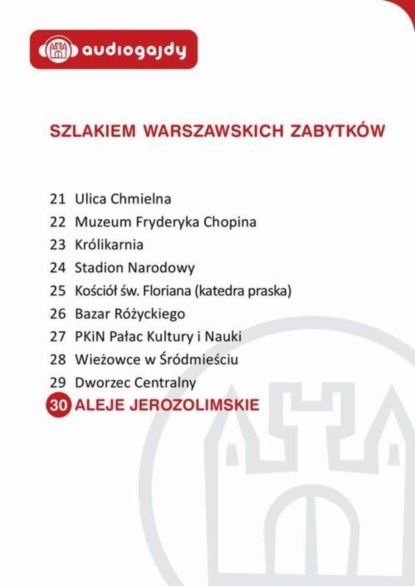 audiogajdy

SZLAKIEM WARSZAWSKICH ZABYTKÓW

21 Ulica Chmielna
22 Muzeum Fryderyka Chopina
23 Królikarnia
24 Stadion Narodowy
25 Kościół św. Floriana (katedra praska)
26 Bazar Różyckiego
27 PKiN Pałac Kultury i Nauki
28 Wieżowce w Śródmieściu
29 Dworzec Centralny
30 ALEJE JEROZOLIMSKIE